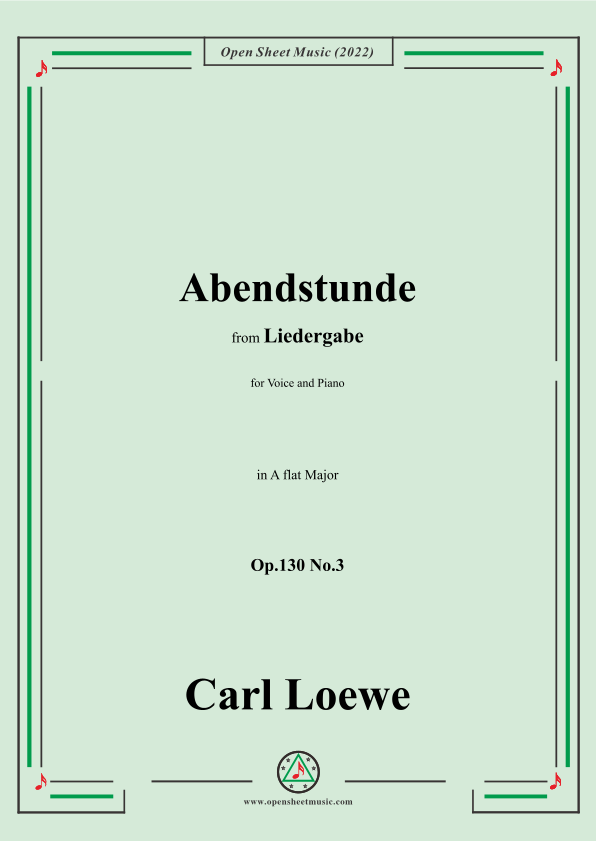 Open Sheet Music (2022)

Abendstunde

from Liedergabe

for Voice and Piano

in A flat Major

Op.130 No.3

Carl Loewe

www.opensheetmusic.com